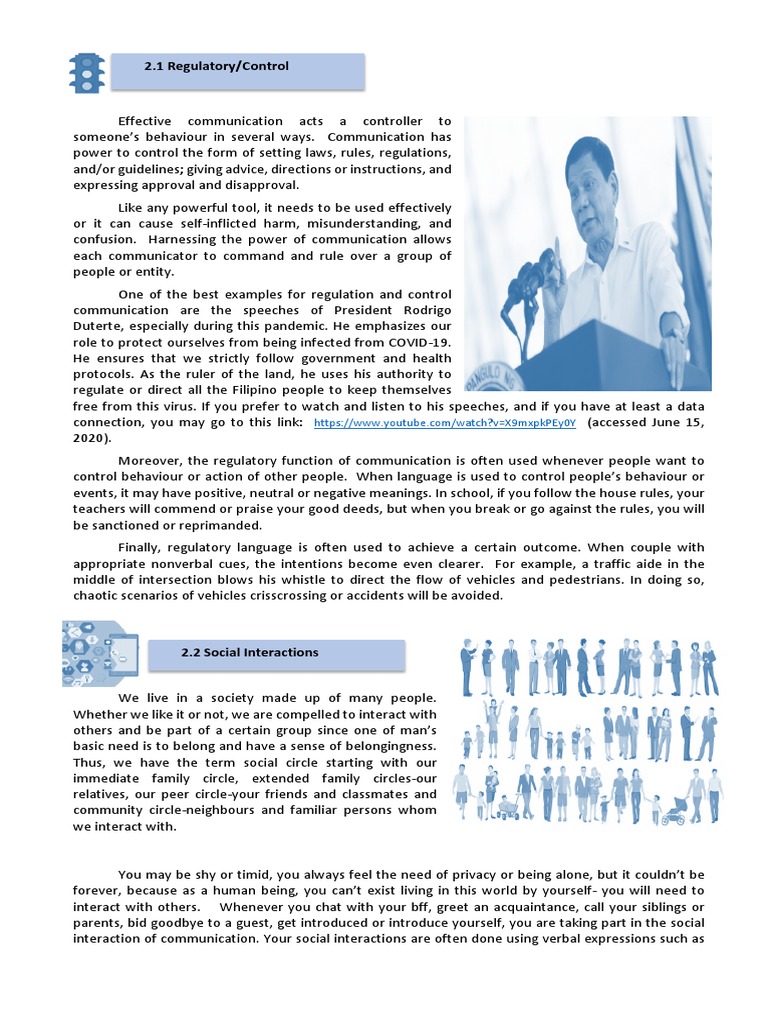 2.1 Regulatory/Control

Effective communication acts a controller to someone's behaviour in several ways. Communication has power to control the form of setting laws, rules, regulations, and/or guidelines; giving advice, directions or instructions, and expressing approval and disapproval.

Like any powerful tool, it needs to be used effectively or it can cause self-inflicted harm, misunderstanding, and confusion. Harnessing the power of communication allows each communicator to command and rule over a group of people or entity.

One of the best examples for regulation and control communication are the speeches of President Rodrigo Duterte, especially during this pandemic. He emphasizes our role to protect ourselves from being infected from COVID-19. He ensures that we strictly follow government and health protocols. As the ruler of the land, he uses his authority to regulate or direct all the Filipino people to keep themselves free from this virus. If you prefer to watch and listen to his speeches, and if you have at least a data connection, you may go to this link: https://www.youtube.com/watch?v=X9mxpkPEy0Y (accessed June 15, 2020).

Moreover, the regulatory function of communication is often used whenever people want to control behaviour or action of other people. When language is used to control people's behaviour or events, it may have positive, neutral or negative meanings. In school, if you follow the house rules, your teachers will commend or praise your good deeds, but when you break or go against the rules, you will be sanctioned or reprimanded.

Finally, regulatory language is often used to achieve a certain outcome. When couple with appropriate nonverbal cues, the intentions become even clearer. For example, a traffic aide in the middle of intersection blows his whistle to direct the flow of vehicles and pedestrians. In doing so, chaotic scenarios of vehicles crisscrossing or accidents will be avoided.

2.2 Social Interactions

We live in a society made up of many people. Whether we like it or not, we are compelled to interact with others and be part of a certain group since one of man's basic need is to belong and have a sense of belongingness. Thus, we have the term social circle starting with our immediate family circle, extended family circles-our relatives, our peer circle-your friends and classmates and community circle-neighbours and familiar persons whom we interact with.

You may be shy or timid, you always feel the need of privacy or being alone, but it couldn't be forever, because as a human being, you can't exist living in this world by yourself- you will need to interact with others. Whenever you chat with your bff, greet an acquaintance, call your siblings or parents, bid goodbye to a guest, get introduced or introduce yourself, you are taking part in the social interaction of communication. Your social interactions are often done using verbal expressions such as